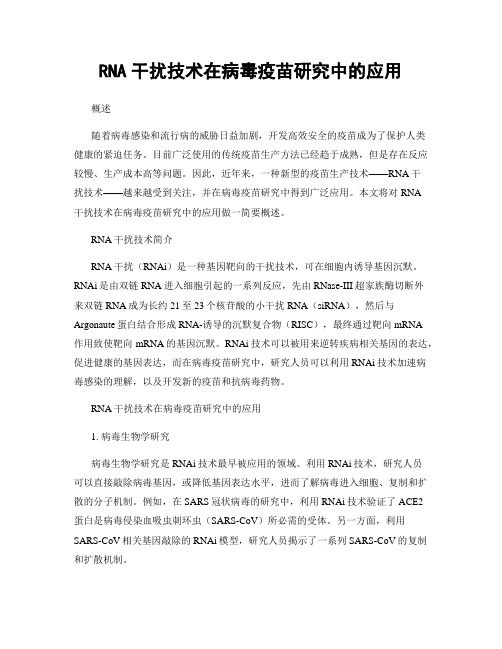 RNA 干扰技术在病毒疫苗研究中的应用

概述

随着病毒感染和流行病的威胁日益加剧，开发高效安全的疫苗成为了保护人类健康的紧迫任务。目前广泛使用的传统疫苗生产方法已经趋于成熟，但是存在反应较慢、生产成本高等问题。因此，近年来，一种新型的疫苗生产技术——RNA 干扰技术——越来越受到关注，并在病毒疫苗研究中得到广泛应用。本文将对 RNA 干扰技术在病毒疫苗研究中的应用做一简要概述。

RNA 干扰技术简介

RNA 干扰（RNAi）是一种基因靶向的干扰技术，可在细胞内诱导基因沉默。RNAi 是由双链 RNA 进入细胞引起的一系列反应，先由 RNase-III 超家族酶切断外来双链 RNA 成为长约 21 至 23 个核苷酸的小干扰 RNA（siRNA），然后与 Argonaute 蛋白结合形成 RNA-诱导的沉默复合物（RISC），最终通过靶向 mRNA 作用致使靶向 mRNA 的基因沉默。RNAi 技术可以被用来逆转疾病相关基因的表达，促进健康的基因表达，而在病毒疫苗研究中，研究人员可以利用 RNAi 技术加速病毒感染的理解，以及开发新的疫苗和抗病毒药物。

RNA 干扰技术在病毒疫苗研究中的应用

1. 病毒生物学研究

病毒生物学研究是 RNAi 技术最早被应用的领域。利用 RNAi 技术，研究人员可以直接敲除病毒基因，或降低基因表达水平，进而了解病毒进入细胞、复制和扩散的分子机制。例如，在 SARS 冠状病毒的研究中，利用 RNAi 技术验证了 ACE2 蛋白是病毒侵染血吸虫刺环虫（SARS-CoV）所必需的受体。另一方面，利用 SARS-CoV 相关基因敲除的 RNAi 模型，研究人员揭示了一系列 SARS-CoV 的复制和扩散机制。